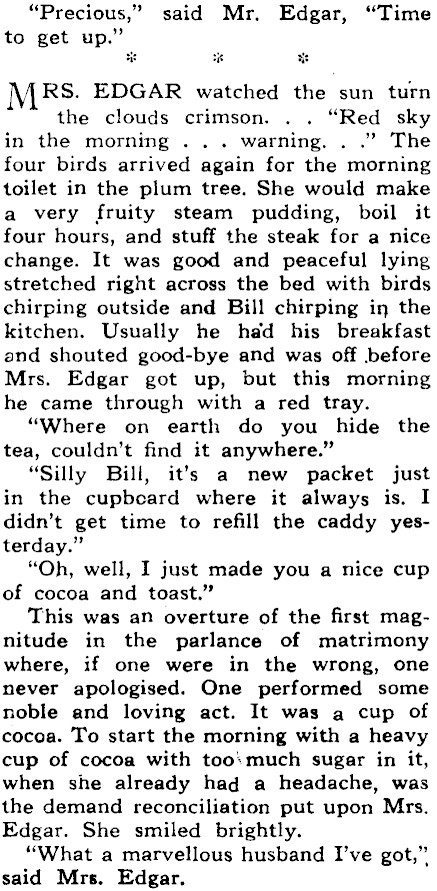 "Precious," said Mr. Edgar, "Time to get up."

* * *

MRS. EDGAR watched the sun turn the clouds crimson. . . "Red sky in the morning . . . warning. . ." The four birds arrived again for the morning toilet in the plum tree. She would make a very fruity steam pudding, boil it four hours, and stuff the steak for a nice change. It was good and peaceful lying stretched right across the bed with birds chirping outside and Bill chirping in the kitchen. Usually he had his breakfast and shouted good-bye and was off before Mrs. Edgar got up, but this morning he came through with a red tray.

"Where on earth do you hide the tea, couldn't find it anywhere."

"Silly Bill, it's a new packet just in the cupboard where it always is. I didn't get time to refill the caddy yesterday."

"Oh, well, I just made you a nice cup of cocoa and toast."

This was an overture of the first magnitude in the parlance of matrimony where, if one were in the wrong, one never apologised. One performed some noble and loving act. It was a cup of cocoa. To start the morning with a heavy cup of cocoa with too much sugar in it, when she already had a headache, was the demand reconciliation put upon Mrs. Edgar. She smiled brightly.

"What a marvellous husband I've got," said Mrs. Edgar.